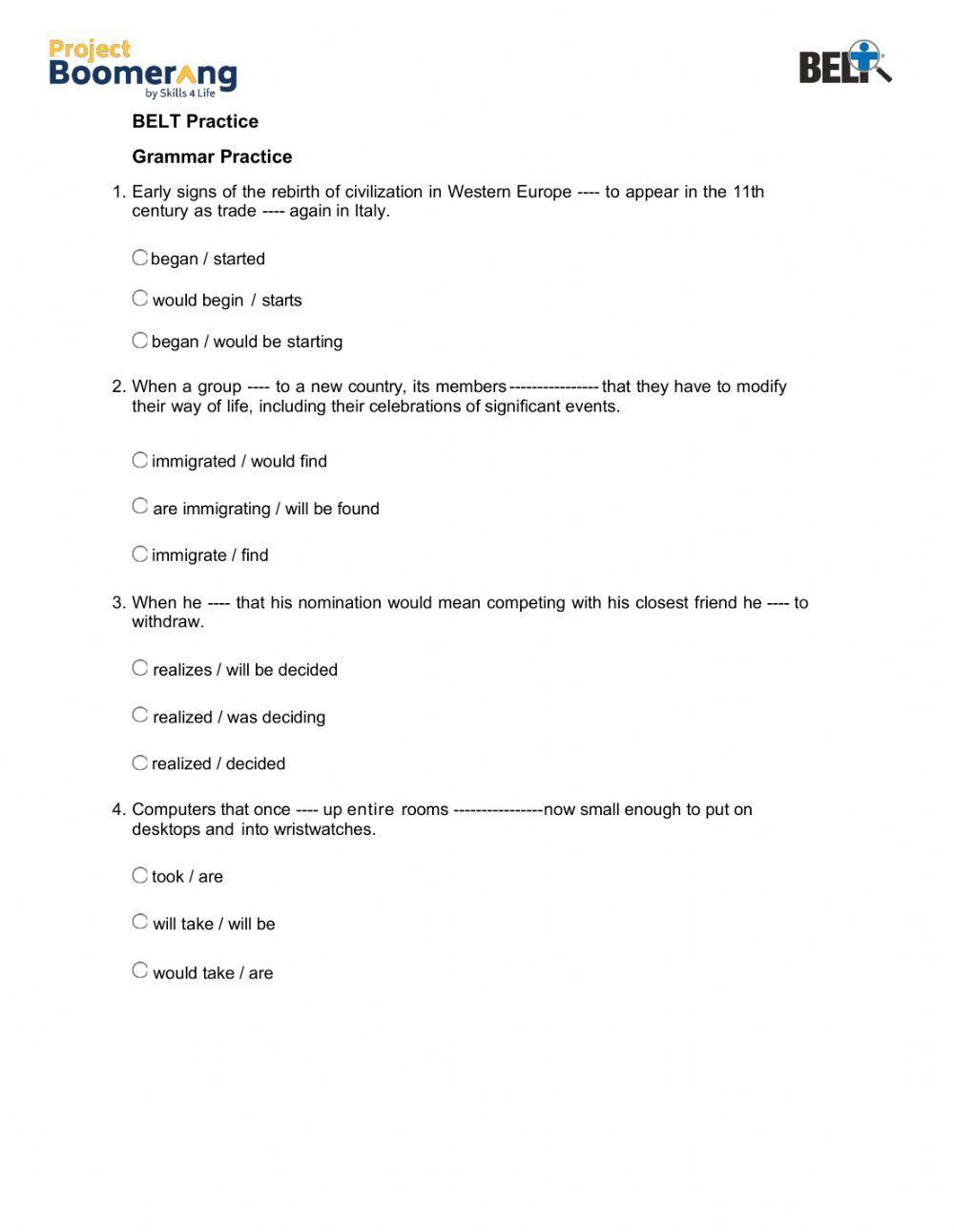 Project Boomerang by Skills 4 Life

BELT

BELT Practice

Grammar Practice

1. Early signs of the rebirth of civilization in Western Europe ---- to appear in the 11th century as trade ---- again in Italy.

began / started

would begin / starts

began / would be starting

2. When a group ---- to a new country, its members ---------------- that they have to modify their way of life, including their celebrations of significant events.

immigrated / would find

are immigrating / will be found

immigrate / find

3. When he ---- that his nomination would mean competing with his closest friend he ---- to withdraw.

realizes / will be decided

realized / was deciding

realized / decided

4. Computers that once ---- up entire rooms ----------------now small enough to put on desktops and into wristwatches.

took / are

will take / will be

would take / are